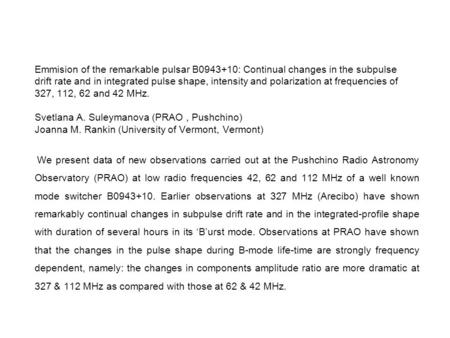 Emmision of the remarkable pulsar B0943+10: Continual changes in the subpulse drift rate and in integrated pulse shape, intensity and polarization at frequencies of 327, 112, 62 and 42 MHz.

Svetlana A. Suleymanova (PRAO , Pushchino)
Joanna M. Rankin (University of Vermont, Vermont)

We present data of new observations carried out at the Pushchino Radio Astronomy Observatory (PRAO) at low radio frequencies 42, 62 and 112 MHz of a well known mode switcher B0943+10. Earlier observations at 327 MHz (Arecibo) have shown remarkably continual changes in subpulse drift rate and in the integrated-profile shape with duration of several hours in its 'B'urst mode. Observations at PRAO have shown that the changes in the pulse shape during B-mode life-time are strongly frequency dependent, namely: the changes in components amplitude ratio are more dramatic at 327 & 112 MHz as compared with those at 62 & 42 MHz.